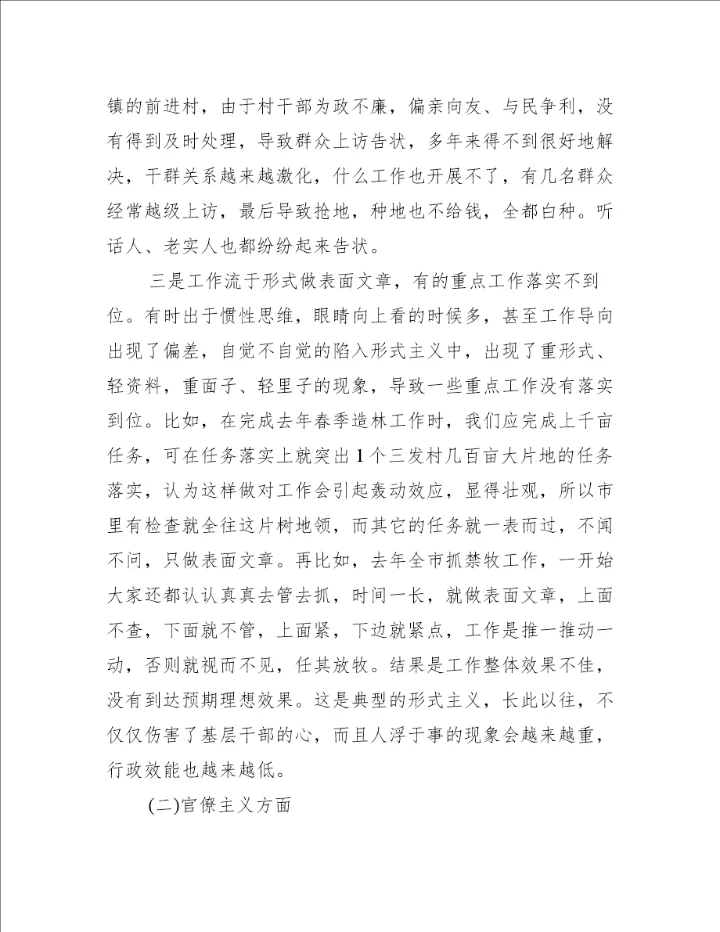 镇的前进村，由于村干部为政不廉，偏亲向友、与民争利，没有得到及时处理，导致群众上访告状，多年来得不到很好地解决，干群关系越来越激化，什么工作也开展不了，有几名群众经常越级上访，最后导致抢地，种地也不给钱，全都白种。听话人、老实人也都纷纷起来告状。

三是工作流于形式做表面文章，有的重点工作落实不到位。有时出于惯性思维，眼睛向上看的时候多，甚至工作导向出现了偏差，自觉不自觉的陷入形式主义中，出现了重形式、轻资料，重面子、轻里子的现象，导致一些重点工作没有落实到位。比如，在完成去年春季造林工作时，我们应完成上千亩任务，可在任务落实上就突出1个三发村几百亩大片地的任务落实，认为这样做对工作会引起轰动效应，显得壮观，所以市里有检查就全往这片树地领，而其它的任务就一表而过，不闻不问，只做表面文章。再比如，去年全市抓禁牧工作，一开始大家还都认认真真去管去抓，时间一长，就做表面文章，上面不查，下面就不管，上面紧，下边就紧点，工作是推一推动一动，否则就视而不见，任其放牧。结果是工作整体效果不佳，没有到达预期理想效果。这是典型的形式主义，长此以往，不仅仅伤害了基层干部的心，而且人浮于事的现象会越来越重，行政效能也越来越低。

(二)官僚主义方面